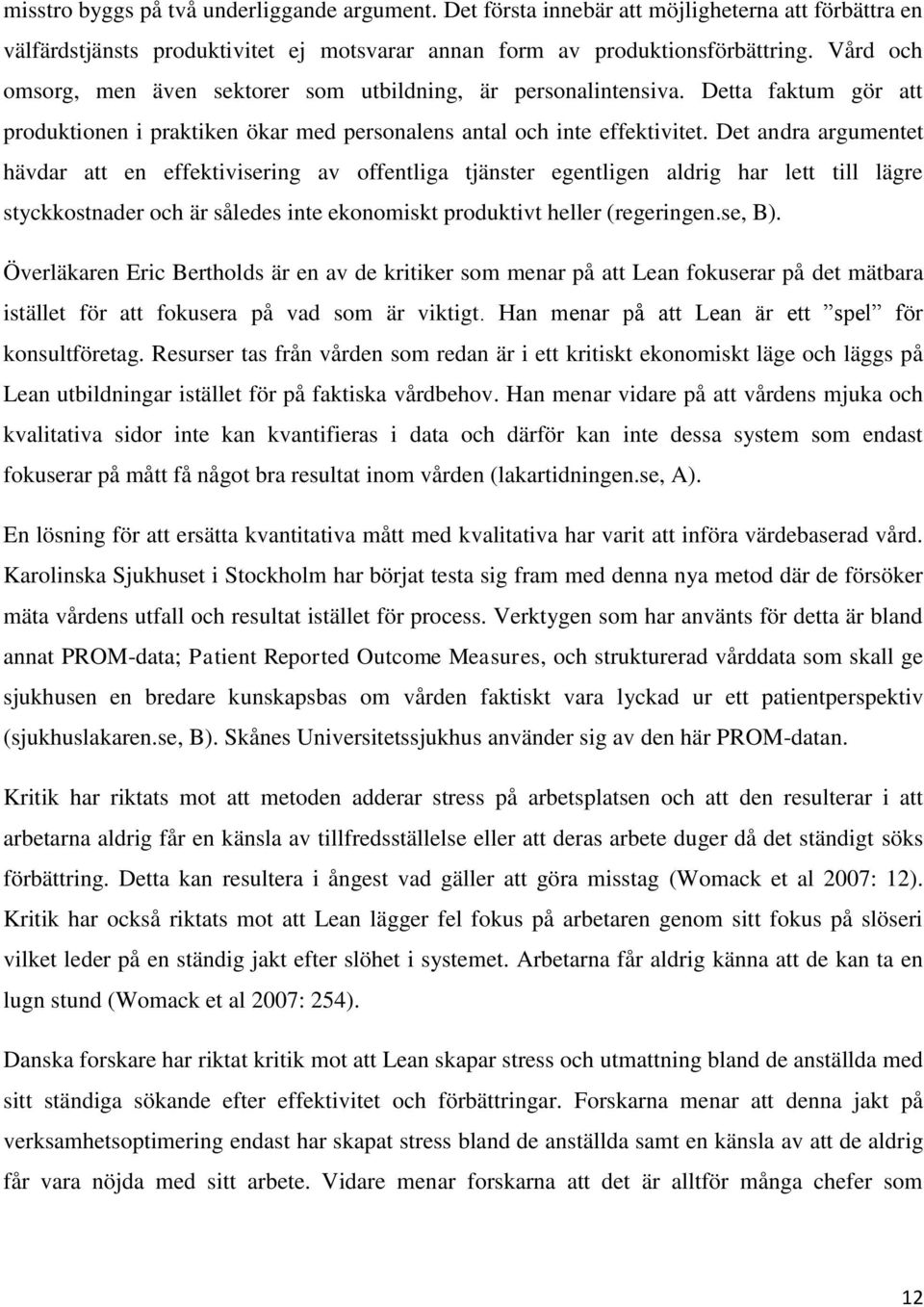 misstro byggs på två underliggande argument. Det första innebär att möjligheterna att förbättra en välfärdstjänsts produktivitet ej motsvarar annan form av produktionsförbättring. Vård och omsorg, men även sektorer som utbildning, är personalintensiva. Detta faktum gör att produktionen i praktiken ökar med personalens antal och inte effektivitet. Det andra argumentet hävdar att en effektivisering av offentliga tjänster egentligen aldrig har lett till lägre styckkostnader och är således inte ekonomiskt produktivt heller (regeringen.se, B).

Överläkaren Eric Bertholds är en av de kritiker som menar på att Lean fokuserar på det mätbara istället för att fokusera på vad som är viktigt. Han menar på att Lean är ett ”spel” för konsultföretag. Resurser tas från vården som redan är i ett kritiskt ekonomiskt läge och läggs på Lean utbildningar istället för på faktiska vårdbehov. Han menar vidare på att vårdens mjuka och kvalitativa sidor inte kan kvantifieras i data och därför kan inte dessa system som endast fokuserar på mått få något bra resultat inom vården (lakartidningen.se, A).

En lösning för att ersätta kvantitativa mått med kvalitativa har varit att införa värdebaserad vård. Karolinska Sjukhuset i Stockholm har börjat testa sig fram med denna nya metod där de försöker mäta vårdens utfall och resultat istället för process. Verktygen som har använts för detta är bland annat PROM-data; Patient Reported Outcome Measures, och strukturerad vårddata som skall ge sjukhusen en bredare kunskapsbas om vården faktiskt vara lyckad ur ett patientperspektiv (sjukhuslakaren.se, B). Skånes Universitetssjukhus använder sig av den här PROM-datan.

Kritik har riktats mot att metoden adderar stress på arbetsplatsen och att den resulterar i att arbetarna aldrig får en känsla av tillfredsställelse eller att deras arbete duger då det ständigt söks förbättring. Detta kan resultera i ångest vad gäller att göra misstag (Womack et al 2007: 12). Kritik har också riktats mot att Lean lägger fel fokus på arbetaren genom sitt fokus på slöseri vilket leder på en ständig jakt efter slöhet i systemet. Arbetarna får aldrig känna att de kan ta en lugn stund (Womack et al 2007: 254).

Danska forskare har riktat kritik mot att Lean skapar stress och utmattning bland de anställda med sitt ständiga sökande efter effektivitet och förbättringar. Forskarna menar att denna jakt på verksamhetsoptimering endast har skapat stress bland de anställda samt en känsla av att de aldrig får vara nöjda med sitt arbete. Vidare menar forskarna att det är alltför många chefer som

12